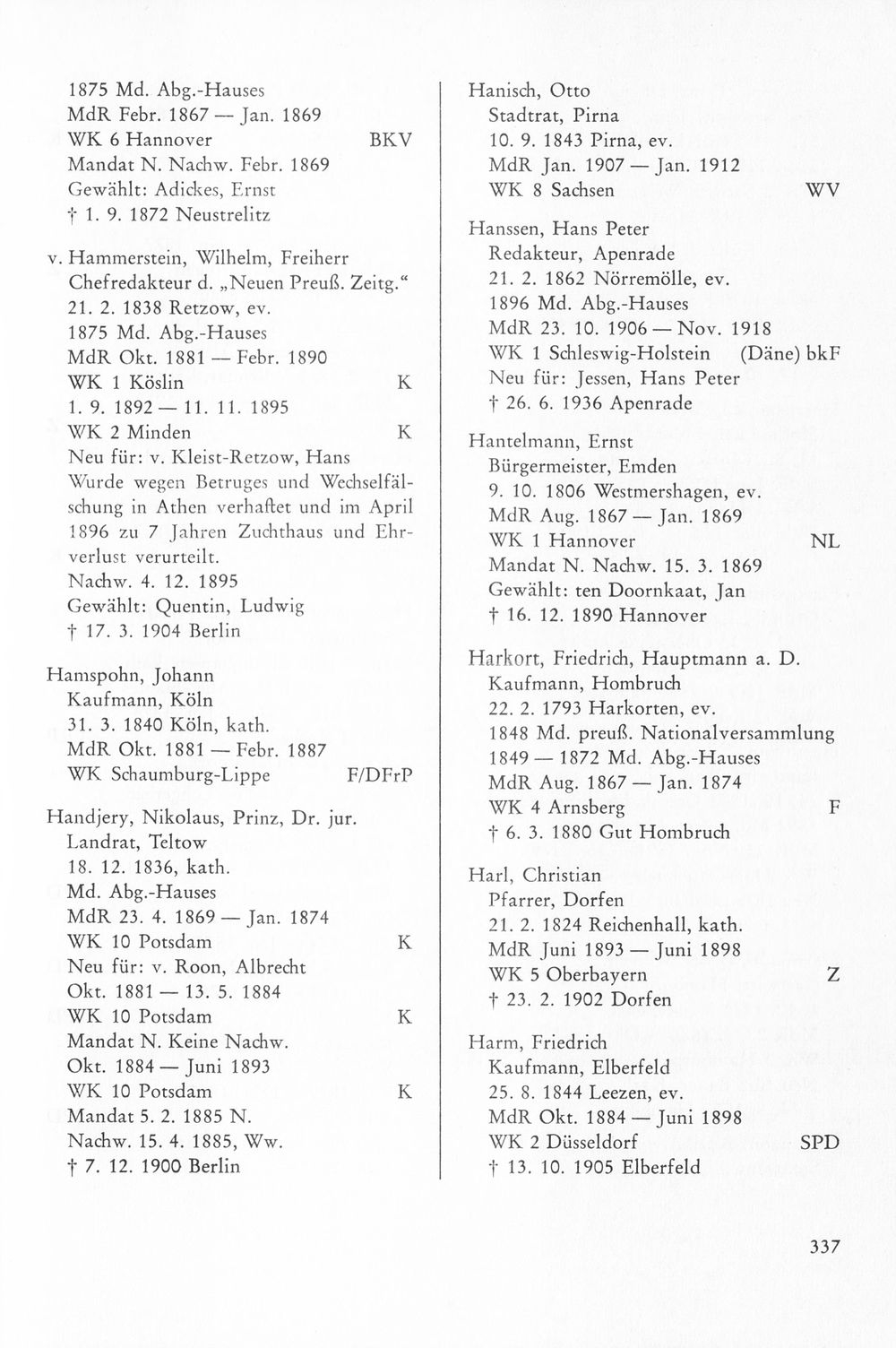 1875 Md. Abg.-Hauses
MdR Febr. 1867 — Jan. 1869
WK 6 Hannover BKV
Mandat N. Nachw. Febr. 1869
Gewählt: Adickes, Ernst
† 1. 9. 1872 Neustrelitz

v. Hammerstein, Wilhelm, Freiherr
Chefredakteur d. „Neuen Preuß. Zeitg.“
21. 2. 1838 Retzow, ev.
1875 Md. Abg.-Hauses
MdR Okt. 1881 — Febr. 1890
WK 1 Köslin K
1. 9. 1892 — 11. 11. 1895
WK 2 Minden K
Neu für: v. Kleist-Retzow, Hans
Wurde wegen Betruges und Wechselfälschung in Athen verhaftet und im April 1896 zu 7 Jahren Zuchthaus und Ehrverlust verurteilt.
Nachw. 4. 12. 1895
Gewählt: Quentin, Ludwig
† 17. 3. 1904 Berlin

Hamspohn, Johann
Kaufmann, Köln
31. 3. 1840 Köln, kath.
MdR Okt. 1881 — Febr. 1887
WK Schaumburg-Lippe F/DFrP

Handjery, Nikolaus, Prinz, Dr. jur.
Landrat, Teltow
18. 12. 1836, kath.
Md. Abg.-Hauses
MdR 23. 4. 1869 — Jan. 1874
WK 10 Potsdam K
Neu für: v. Roon, Albrecht
Okt. 1881 — 13. 5. 1884
WK 10 Potsdam K
Mandat N. Keine Nachw.
Okt. 1884 — Juni 1893
WK 10 Potsdam K
Mandat 5. 2. 1885 N.
Nachw. 15. 4. 1885, Ww.
† 7. 12. 1900 Berlin

Hanisch, Otto
Stadtrat, Pirna
10. 9. 1843 Pirna, ev.
MdR Jan. 1907 — Jan. 1912
WK 8 Sachsen WV

Hanssen, Hans Peter
Redakteur, Apenrade
21. 2. 1862 Nörremölle, ev.
1896 Md. Abg.-Hauses
MdR 23. 10. 1906 — Nov. 1918
WK 1 Schleswig-Holstein (Däne) bkF
Neu für: Jessen, Hans Peter
† 26. 6. 1936 Apenrade

Hantelmann, Ernst
Bürgermeister, Emden
9. 10. 1806 Westmershagen, ev.
MdR Aug. 1867 — Jan. 1869
WK 1 Hannover NL
Mandat N. Nachw. 15. 3. 1869
Gewählt: ten Doornkaat, Jan
† 16. 12. 1890 Hannover

Harkort, Friedrich, Hauptmann a. D.
Kaufmann, Hombruch
22. 2. 1793 Harkorten, ev.
1848 Md. preuß. Nationalversammlung
1849 — 1872 Md. Abg.-Hauses
MdR Aug. 1867 — Jan. 1874
WK 4 Arnsberg F
† 6. 3. 1880 Gut Hombruch

Harl, Christian
Pfarrer, Dorfen
21. 2. 1824 Reichenhall, kath.
MdR Juni 1893 — Juni 1898
WK 5 Oberbayern Z
† 23. 2. 1902 Dorfen

Harm, Friedrich
Kaufmann, Elberfeld
25. 8. 1844 Leezen, ev.
MdR Okt. 1884 — Juni 1898
WK 2 Düsseldorf SPD
† 13. 10. 1905 Elberfeld

337